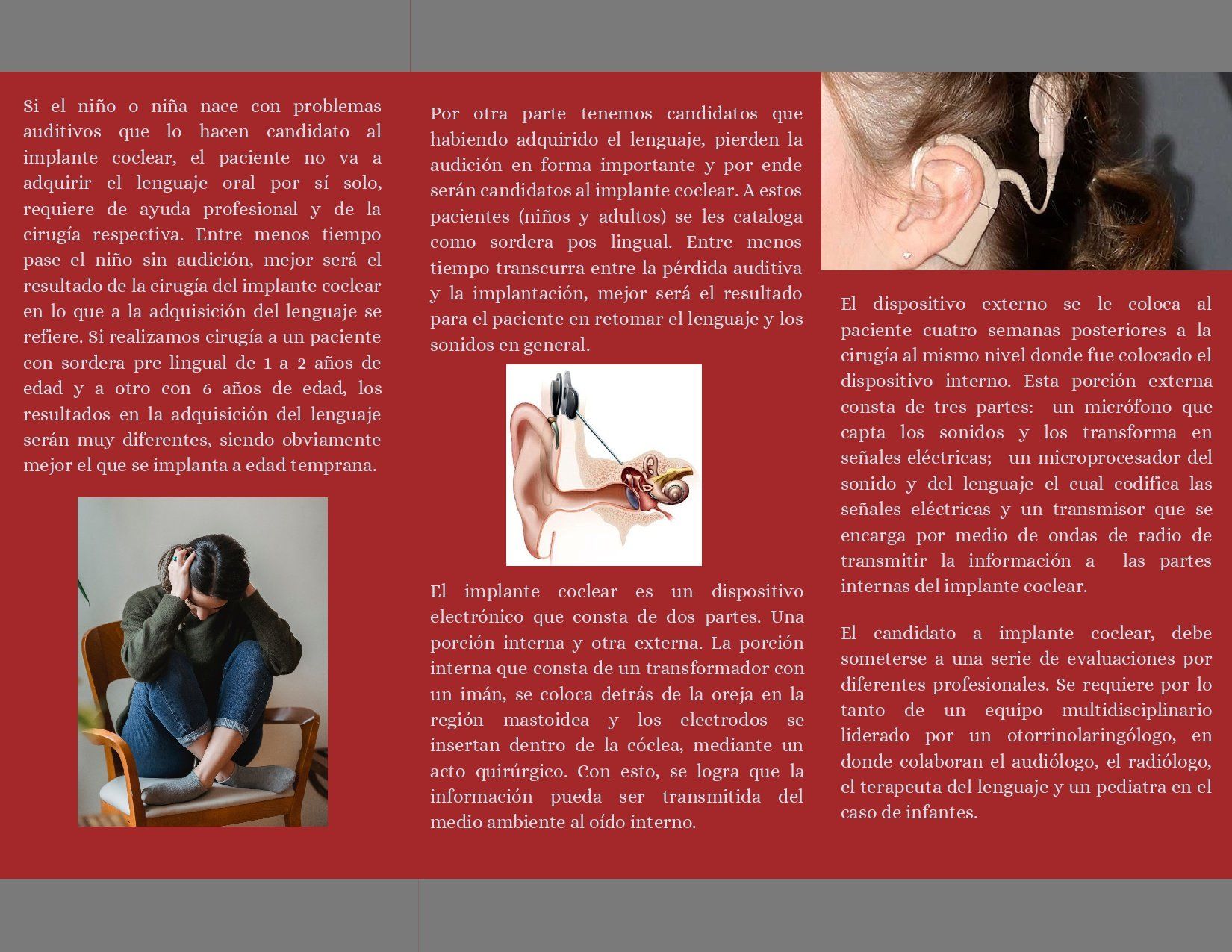 Si el niño o niña nace con problemas auditivos que lo hacen candidato al implante coclear, el paciente no va a adquirir el lenguaje oral por sí solo, requiere de ayuda profesional y de la cirugía respectiva. Entre menos tiempo pase el niño sin audición, mejor será el resultado de la cirugía del implante coclear en lo que a la adquisición del lenguaje se refiere. Si realizamos cirugía a un paciente con sordera pre lingual de 1 a 2 años de edad y a otro con 6 años de edad, los resultados en la adquisición del lenguaje serán muy diferentes, siendo obviamente mejor el que se implanta a edad temprana.

Por otra parte tenemos candidatos que habiendo adquirido el lenguaje, pierden la audición en forma importante y por ende serán candidatos al implante coclear. A estos pacientes (niños y adultos) se les cataloga como sordera pos lingual. Entre menos tiempo transcurra entre la pérdida auditiva y la implantación, mejor será el resultado para el paciente en retomar el lenguaje y los sonidos en general.

El implante coclear es un dispositivo electrónico que consta de dos partes. Una porción interna y otra externa. La porción interna que consta de un transformador con un imán, se coloca detrás de la oreja en la región mastoidea y los electrodos se insertan dentro de la cóclea, mediante un acto quirúrgico. Con esto, se logra que la información pueda ser transmitida del medio ambiente al oído interno.

El dispositivo externo se le coloca al paciente cuatro semanas posteriores a la cirugía al mismo nivel donde fue colocado el dispositivo interno. Esta porción externa consta de tres partes: un micrófono que capta los sonidos y los transforma en señales eléctricas; un microprocesador del sonido y del lenguaje el cual codifica las señales eléctricas y un transmisor que se encarga por medio de ondas de radio de transmitir la información a las partes internas del implante coclear.

El candidato a implante coclear, debe someterse a una serie de evaluaciones por diferentes profesionales. Se requiere por lo tanto de un equipo multidisciplinario liderado por un otorrinolaringólogo, en donde colaboran el audiólogo, el radiólogo, el terapeuta del lenguaje y un pediatra en el caso de infantes.